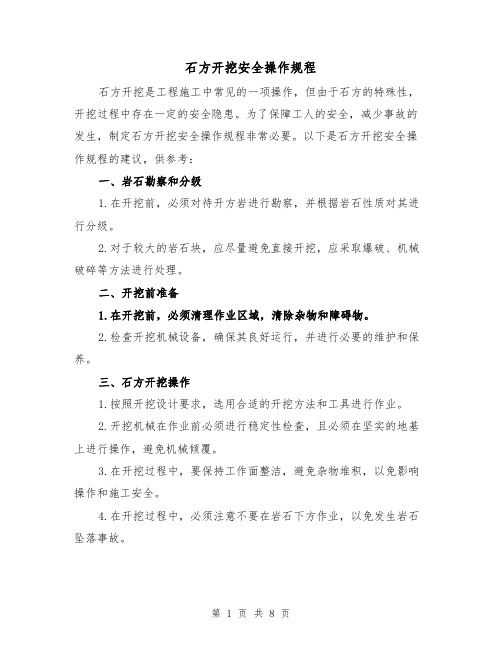 石方开挖安全操作规程

石方开挖是工程施工中常见的一项操作，但由于石方的特殊性，开挖过程中存在一定的安全隐患。为了保障工人的安全，减少事故的发生，制定石方开挖安全操作规程非常必要。以下是石方开挖安全操作规程的建议，供参考：

一、岩石勘察和分级

1.在开挖前，必须对待开方岩进行勘察，并根据岩石性质对其进行分级。

2.对于较大的岩石块，应尽量避免直接开挖，应采取爆破、机械破碎等方法进行处理。

二、开挖前准备

1.在开挖前，必须清理作业区域，清除杂物和障碍物。

2.检查开挖机械设备，确保其良好运行，并进行必要的维护和保养。

三、石方开挖操作

1.按照开挖设计要求，选用合适的开挖方法和工具进行作业。

2.开挖机械在作业前必须进行稳定性检查，且必须在坚实的地基上进行操作，避免机械倾覆。

3.在开挖过程中，要保持工作面整洁，避免杂物堆积，以免影响操作和施工安全。

4.在开挖过程中，必须注意不要在岩石下方作业，以免发生岩石坠落事故。

第 1 页 共 8 页